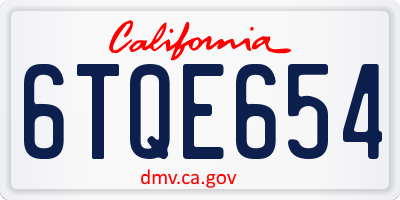 California

6TQE654

dmv.ca.gov